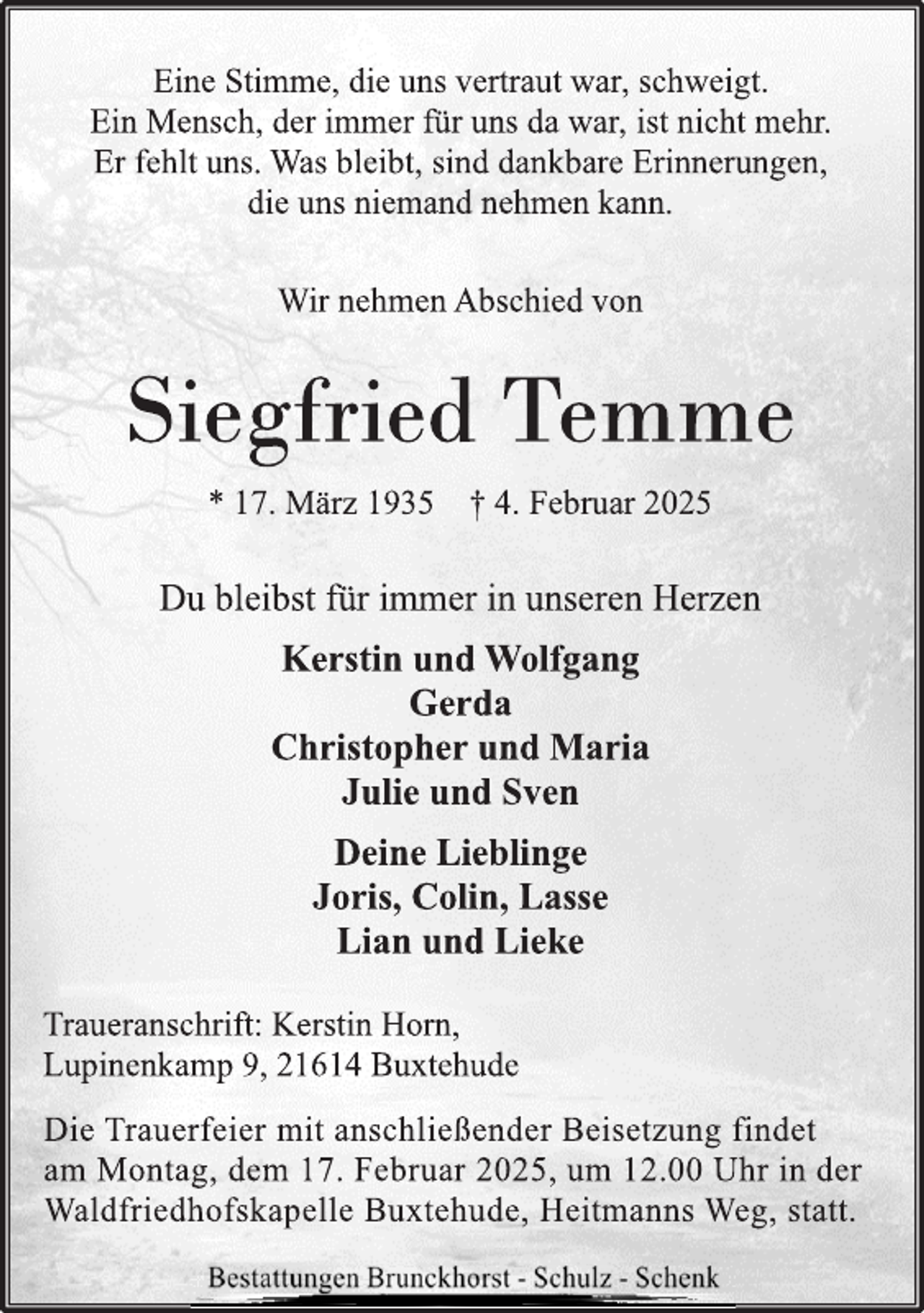 Eine Stimme, die uns vertraut war, schweigt.
Ein Mensch, der immer für uns da war, ist nicht mehr.
Er fehlt uns. Was bleibt, sind dankbare Erinnerungen,
die uns niemand nehmen kann.

Wir nehmen Abschied von

Siegfried Temme

* 17. März 1935 † 4. Februar 2025

Du bleibst für immer in unseren Herzen

Kerstin und Wolfgang
Gerda
Christopher und Maria
Julie und Sven

Deine Lieblinge
Joris, Colin, Lasse
Lian und Lieke

Traueranschrift: Kerstin Horn,
Lupinenkamp 9, 21614 Buxtehude

Die Trauerfeier mit anschließender Beisetzung findet am Montag, dem 17. Februar 2025, um 12.00 Uhr in der Waldfriedhofskapelle Buxtehude, Heitmanns Weg, statt.

Bestattungen Brunckhorst - Schulz - Schenk